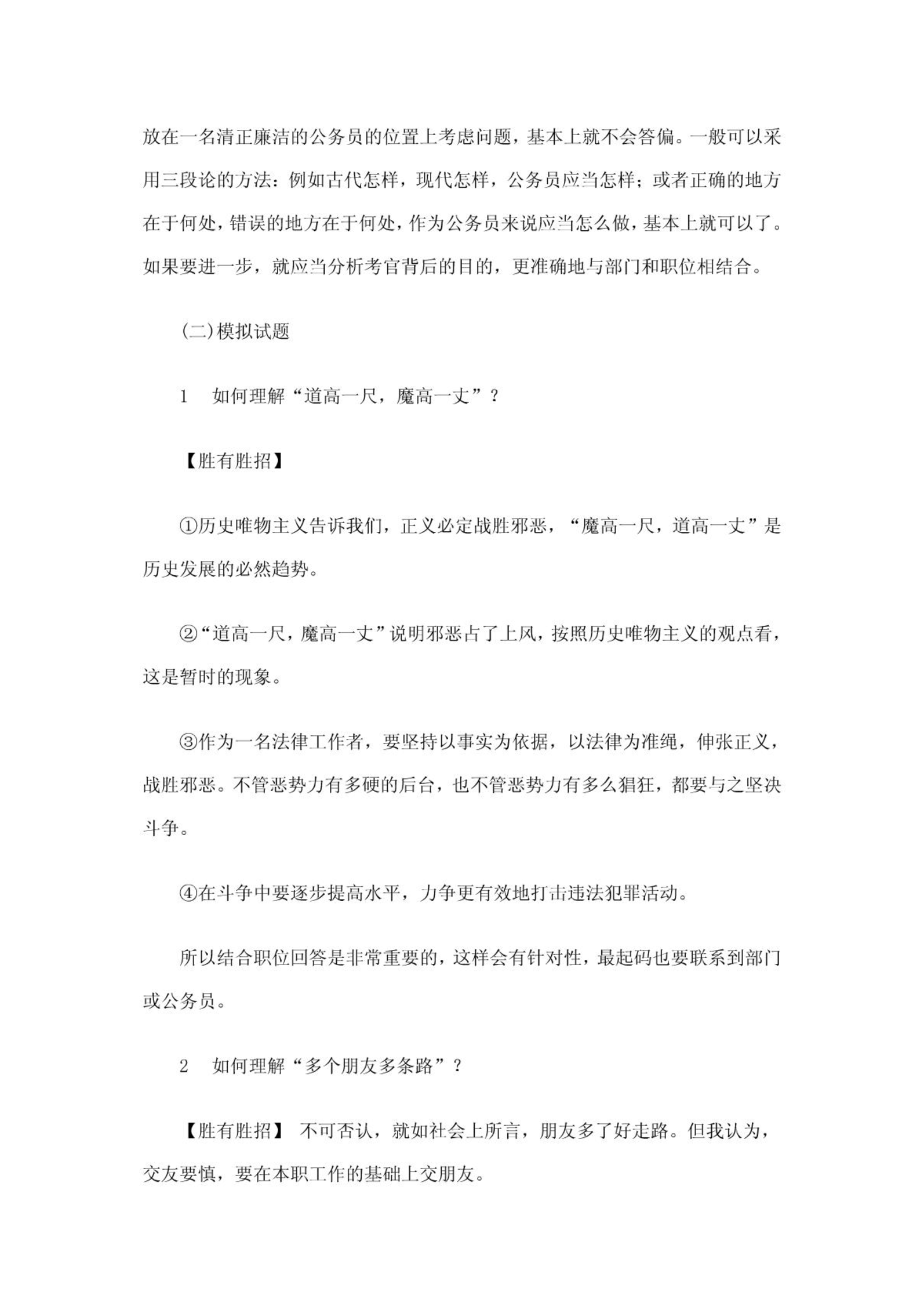 放在一名清正廉洁的公务员的位置上考虑问题，基本上就不会答偏。一般可以采用三段论的方法：例如古代怎样，现代怎样，公务员应当怎样；或者正确的地方在于何处，错误的地方在于何处，作为公务员来说应当怎么做，基本上就可以了。如果要进一步，就应当分析考官背后的目的，更准确地与部门和职位相结合。

(二)模拟试题

1　如何理解“道高一尺，魔高一丈”？

【胜有胜招】

①历史唯物主义告诉我们，正义必定战胜邪恶，“魔高一尺，道高一丈”是历史发展的必然趋势。

②“道高一尺，魔高一丈”说明邪恶占了上风，按照历史唯物主义的观点看，这是暂时的现象。

③作为一名法律工作者，要坚持以事实为依据，以法律为准绳，伸张正义，战胜邪恶。不管恶势力有多硬的后台，也不管恶势力有多么猖狂，都要与之坚决斗争。

④在斗争中要逐步提高水平，力争更有效地打击违法犯罪活动。

所以结合职位回答是非常重要的，这样会有针对性，最起码也要联系到部门或公务员。

2　如何理解“多个朋友多条路”？

【胜有胜招】 不可否认，就如社会上所言，朋友多了好走路。但我认为，交友要慎，要在本职工作的基础上交朋友。